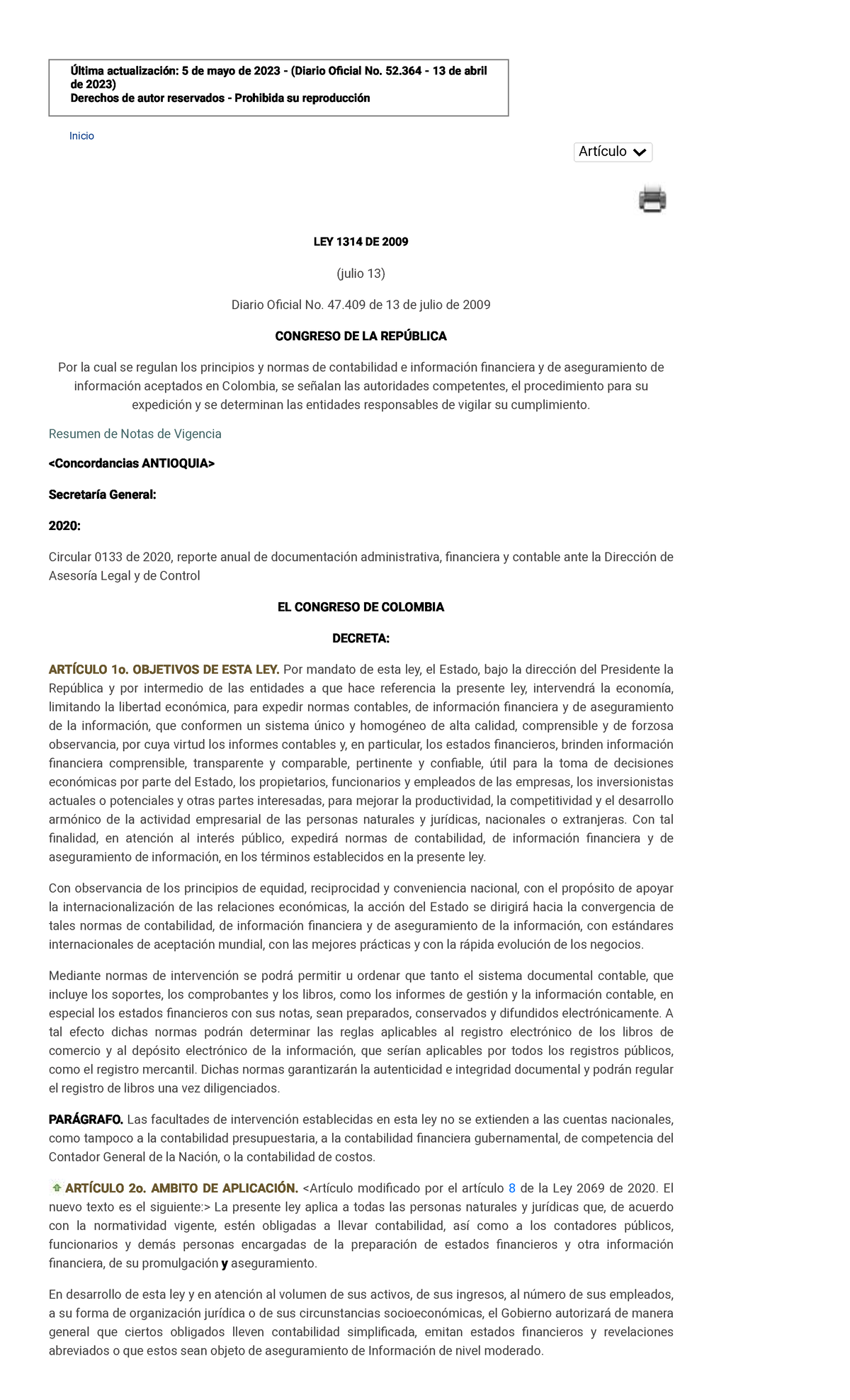 Última actualización: 5 de mayo de 2023 - (Diario Oficial No. 52.364 - 13 de abril de 2023)
Derechos de autor reservados - Prohibida su reproducción

Inicio

Artículo

LEY 1314 DE 2009

(julio 13)

Diario Oficial No. 47.409 de 13 de julio de 2009

CONGRESO DE LA REPÚBLICA

Por la cual se regulan los principios y normas de contabilidad e información financiera y de aseguramiento de información aceptados en Colombia, se señalan las autoridades competentes, el procedimiento para su expedición y se determinan las entidades responsables de vigilar su cumplimiento.

Resumen de Notas de Vigencia

<Concordancias ANTIOQUIA>

Secretaría General:

2020:

Circular 0133 de 2020, reporte anual de documentación administrativa, financiera y contable ante la Dirección de Asesoría Legal y de Control

EL CONGRESO DE COLOMBIA

DECRETA:

ARTÍCULO 1o. OBJETIVOS DE ESTA LEY. Por mandato de esta ley, el Estado, bajo la dirección del Presidente la República y por intermedio de las entidades a que hace referencia la presente ley, intervendrá la economía, limitando la libertad económica, para expedir normas contables, de información financiera y de aseguramiento de la información, que conformen un sistema único y homogéneo de alta calidad, comprensible y de forzosa observancia, por cuya virtud los informes contables y, en particular, los estados financieros, brinden información financiera comprensible, transparente y comparable, pertinente y confiable, útil para la toma de decisiones económicas por parte del Estado, los propietarios, funcionarios y empleados de las empresas, los inversionistas actuales o potenciales y otras partes interesadas, para mejorar la productividad, la competitividad y el desarrollo armónico de la actividad empresarial de las personas naturales y jurídicas, nacionales o extranjeras. Con tal finalidad, en atención al interés público, expedirá normas de contabilidad, de información financiera y de aseguramiento de información, en los términos establecidos en la presente ley.

Con observancia de los principios de equidad, reciprocidad y conveniencia nacional, con el propósito de apoyar la internacionalización de las relaciones económicas, la acción del Estado se dirigirá hacia la convergencia de tales normas de contabilidad, de información financiera y de aseguramiento de la información, con estándares internacionales de aceptación mundial, con las mejores prácticas y con la rápida evolución de los negocios.

Mediante normas de intervención se podrá permitir u ordenar que tanto el sistema documental contable, que incluye los soportes, los comprobantes y los libros, como los informes de gestión y la información contable, en especial los estados financieros con sus notas, sean preparados, conservados y difundidos electrónicamente. A tal efecto dichas normas podrán determinar las reglas aplicables al registro electrónico de los libros de comercio y al depósito electrónico de la información, que serían aplicables por todos los registros públicos, como el registro mercantil. Dichas normas garantizarán la autenticidad e integridad documental y podrán regular el registro de libros una vez diligenciados.

PARÁGRAFO. Las facultades de intervención establecidas en esta ley no se extienden a las cuentas nacionales, como tampoco a la contabilidad presupuestaria, a la contabilidad financiera gubernamental, de competencia del Contador General de la Nación, o la contabilidad de costos.

ARTÍCULO 2o. AMBITO DE APLICACIÓN. <Artículo modificado por el artículo 8 de la Ley 2069 de 2020. El nuevo texto es el siguiente:> La presente ley aplica a todas las personas naturales y jurídicas que, de acuerdo con la normatividad vigente, estén obligadas a llevar contabilidad, así como a los contadores públicos, funcionarios y demás personas encargadas de la preparación de estados financieros y otra información financiera, de su promulgación y aseguramiento.

En desarrollo de esta ley y en atención al volumen de sus activos, de sus ingresos, al número de sus empleados, a su forma de organización jurídica o de sus circunstancias socioeconómicas, el Gobierno autorizará de manera general que ciertos obligados lleven contabilidad simplificada, emitan estados financieros y revelaciones abreviados o que estos sean objeto de aseguramiento de Información de nivel moderado.